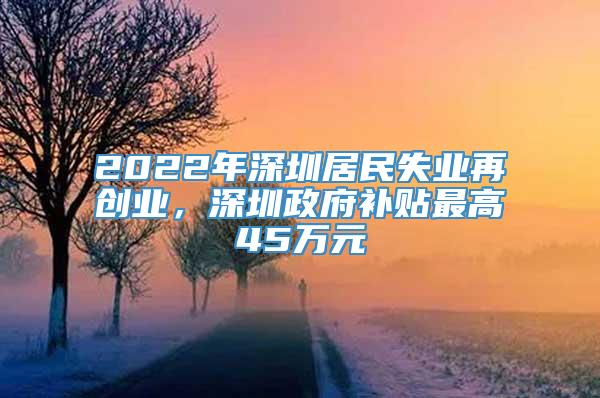 2022年深圳居民失业再创业，深圳政府补贴最高45万元